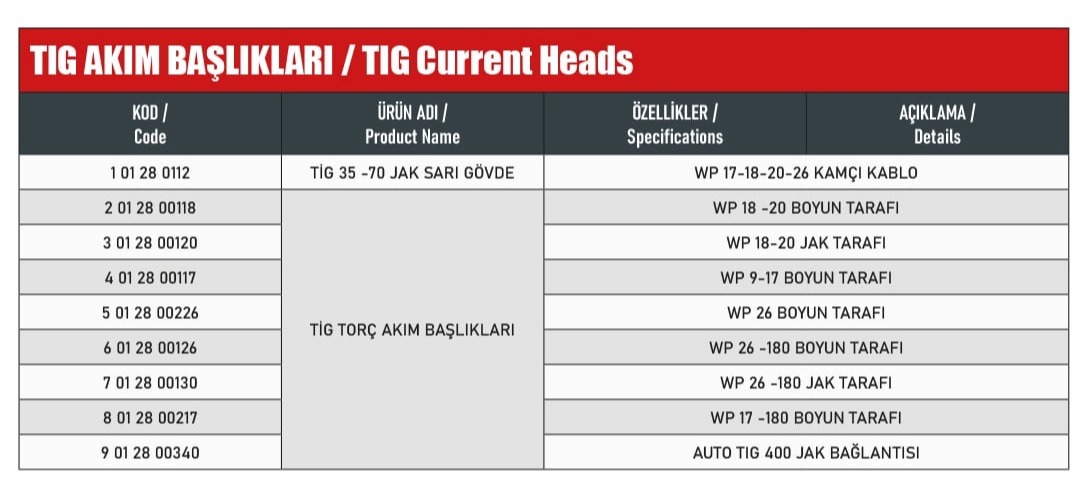 TIG AKIM BAŞLIKLARI / TIG Current Heads

| KOD / Code | ÜRÜN ADI / Product Name | ÖZELLİKLER / Specifications | AÇIKLAMA / Details |
|---|---|---|---|
| 1 01 28 0112 | TİG 35 -70 JAK SARI GÖVDE | WP 17-18-20-26 KAMÇI KABLO | |
| 2 01 28 00118 | TİG TORÇ AKIM BAŞLIKLARI | WP 18 -20 BOYUN TARAFI | |
| 3 01 28 00120 | | WP 18-20 JAK TARAFI | |
| 4 01 28 00117 | | WP 9-17 BOYUN TARAFI | |
| 5 01 28 00226 | | WP 26 BOYUN TARAFI | |
| 6 01 28 00126 | | WP 26 -180 BOYUN TARAFI | |
| 7 01 28 00130 | | WP 26 -180 JAK TARAFI | |
| 8 01 28 00217 | | WP 17 -180 BOYUN TARAFI | |
| 9 01 28 00340 | | AUTO TIG 400 JAK BAĞLANTISI | |